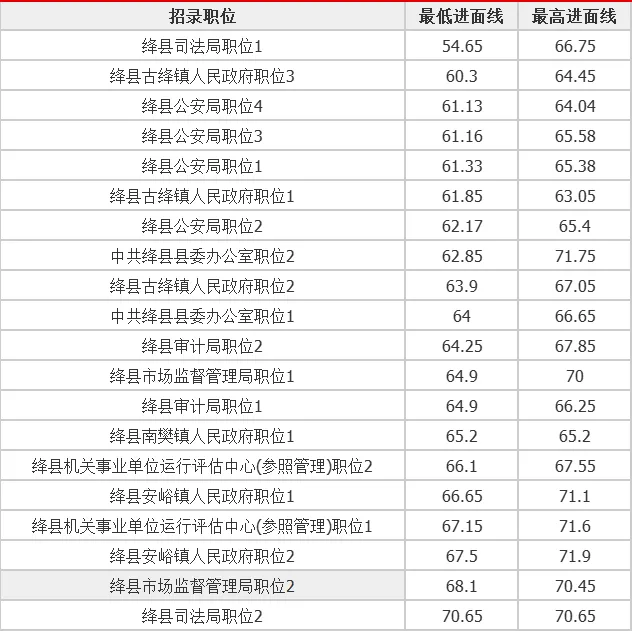 | 招录职位 | 最低进面线 | 最高进面线 |
|---|---|---|
| 绛县司法局职位1 | 54.65 | 66.75 |
| 绛县古绛镇人民政府职位3 | 60.3 | 64.45 |
| 绛县公安局职位4 | 61.13 | 64.04 |
| 绛县公安局职位3 | 61.16 | 65.58 |
| 绛县公安局职位1 | 61.33 | 65.38 |
| 绛县古绛镇人民政府职位1 | 61.85 | 63.05 |
| 绛县公安局职位2 | 62.17 | 65.4 |
| 中共绛县县委办公室职位2 | 62.85 | 71.75 |
| 绛县古绛镇人民政府职位2 | 63.9 | 67.05 |
| 中共绛县县委办公室职位1 | 64 | 66.65 |
| 绛县审计局职位2 | 64.25 | 67.85 |
| 绛县市场监督管理局职位1 | 64.9 | 70 |
| 绛县审计局职位1 | 64.9 | 66.25 |
| 绛县南樊镇人民政府职位1 | 65.2 | 65.2 |
| 绛县机关事业单位运行评估中心(参照管理)职位2 | 66.1 | 67.55 |
| 绛县安峪镇人民政府职位1 | 66.65 | 71.1 |
| 绛县机关事业单位运行评估中心(参照管理)职位1 | 67.15 | 71.6 |
| 绛县安峪镇人民政府职位2 | 67.5 | 71.9 |
| 绛县市场监督管理局职位2 | 68.1 | 70.45 |
| 绛县司法局职位2 | 70.65 | 70.65 |